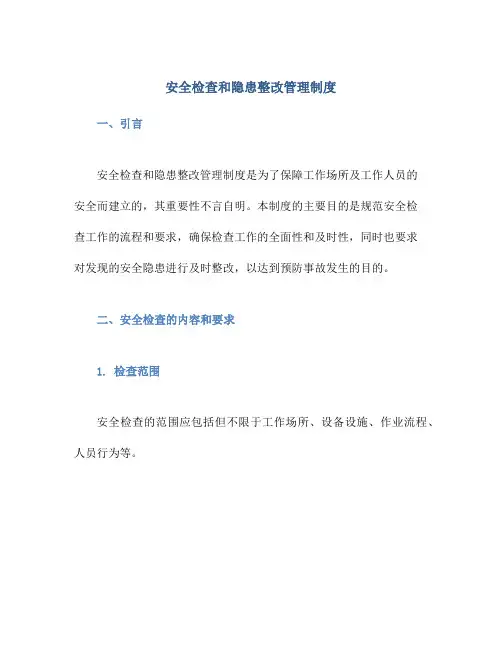 安全检查和隐患整改管理制度

一、引言

安全检查和隐患整改管理制度是为了保障工作场所及工作人员的安全而建立的，其重要性不言自明。本制度的主要目的是规范安全检查工作的流程和要求，确保检查工作的全面性和及时性，同时也要求对发现的安全隐患进行及时整改，以达到预防事故发生的目的。

二、安全检查的内容和要求

1. 检查范围

安全检查的范围应包括但不限于工作场所、设备设施、作业流程、人员行为等。